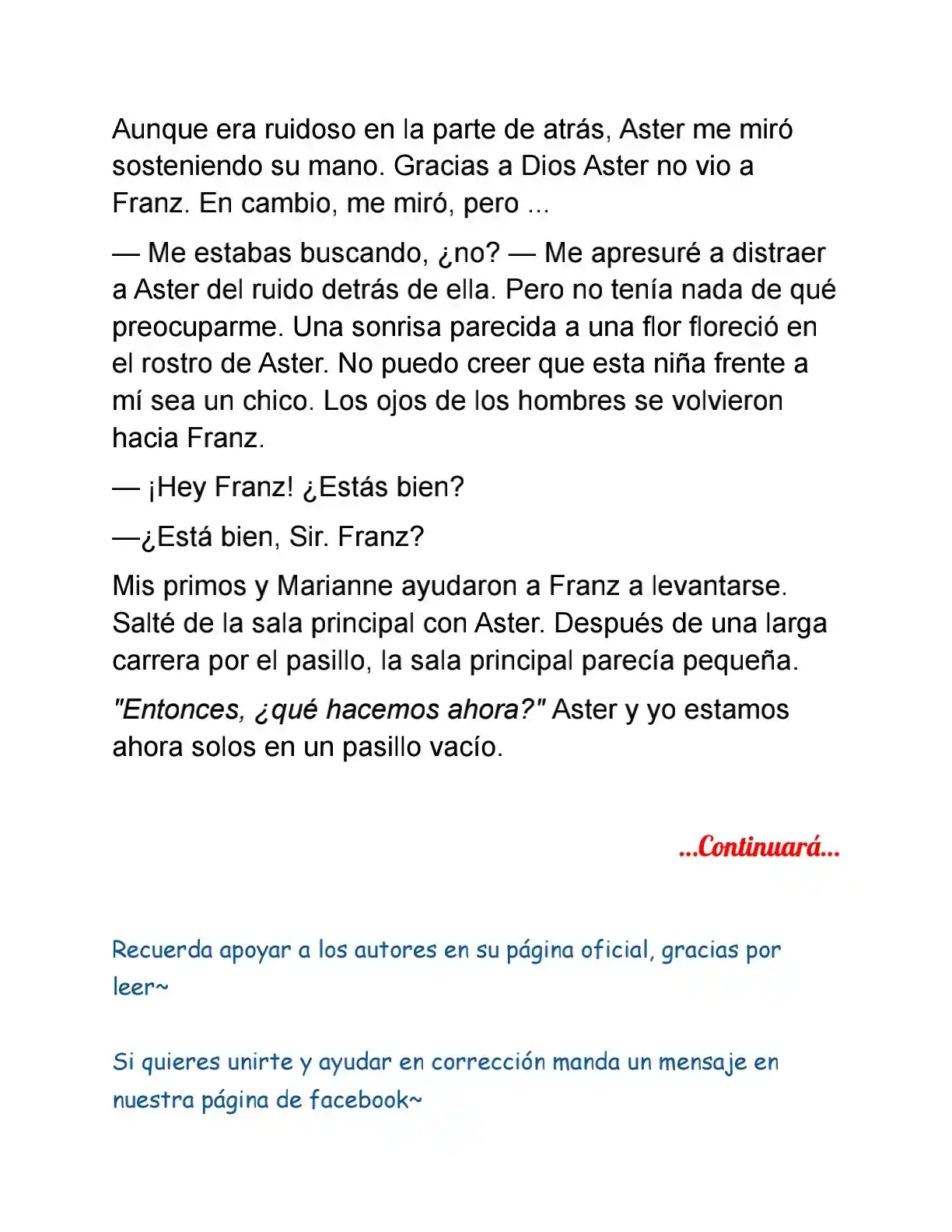 Aunque era ruidoso en la parte de atrás, Aster me miró sosteniendo su mano. Gracias a Dios Aster no vio a Franz. En cambio, me miró, pero ...

— Me estabas buscando, ¿no? — Me apresuré a distraer a Aster del ruido detrás de ella. Pero no tenía nada de qué preocuparme. Una sonrisa parecida a una flor floreció en el rostro de Aster. No puedo creer que esta niña frente a mí sea un chico. Los ojos de los hombres se volvieron hacia Franz.

— ¡Hey Franz! ¿Estás bien?

—¿Está bien, Sir. Franz?

Mis primos y Marianne ayudaron a Franz a levantarse. Salté de la sala principal con Aster. Después de una larga carrera por el pasillo, la sala principal parecía pequeña.

"Entonces, ¿qué hacemos ahora?" Aster y yo estamos ahora solos en un pasillo vacío.

...Continuará...

Recuerda apoyar a los autores en su página oficial, gracias por leer~

Si quieres unirte y ayudar en corrección manda un mensaje en nuestra página de facebook~